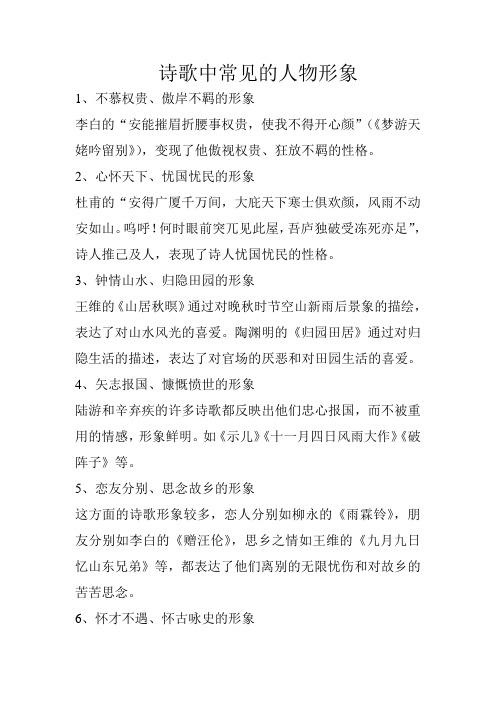 诗歌中常见的人物形象

1、不慕权贵、傲岸不羁的形象

李白的“安能摧眉折腰事权贵，使我不得开心颜”（《梦游天姥吟留别》），变现了他傲视权贵、狂放不羁的性格。

2、心怀天下、忧国忧民的形象

杜甫的“安得广厦千万间，大庇天下寒士俱欢颜，风雨不动安如山。呜呼！何时眼前突兀见此屋，吾庐独破受冻死亦足”，诗人推己及人，表现了诗人忧国忧民的性格。

3、钟情山水、归隐田园的形象

王维的《山居秋暝》通过对晚秋时节空山新雨后景象的描绘，表达了对山水风光的喜爱。陶渊明的《归园田居》通过对归隐生活的描述，表达了对官场的厌恶和对田园生活的喜爱。

4、矢志报国、慷慨愤世的形象

陆游和辛弃疾的许多诗歌都反映出他们忠心报国，而不被重用的情感，形象鲜明。如《示儿》《十一月四日风雨大作》《破阵子》等。

5、恋友分别、思念故乡的形象

这方面的诗歌形象较多，恋人分别如柳永的《雨霖铃》，朋友分别如李白的《赠汪伦》，思乡之情如王维的《九月九日忆山东兄弟》等，都表达了他们离别的无限忧伤和对故乡的苦苦思念。

6、怀才不遇、怀古咏史的形象